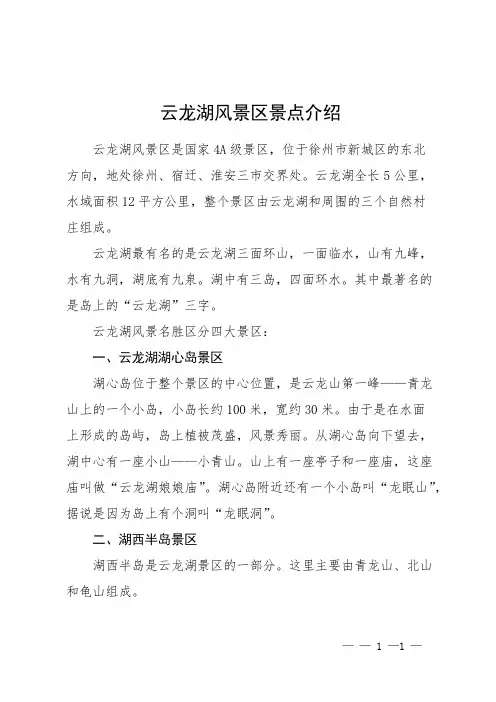 云龙湖风景区景点介绍

云龙湖风景区是国家4A级景区，位于徐州市新城区的东北方向，地处徐州、宿迁、淮安三市交界处。云龙湖全长5公里，水域面积12平方公里，整个景区由云龙湖和周围的三个自然村庄组成。

云龙湖最有名的是云龙湖三面环山，一面临水，山有九峰，水有九洞，湖底有九泉。湖中有三岛，四面环水。其中最著名的是岛上的“云龙湖”三字。

云龙湖风景名胜区分四大景区：

一、云龙湖湖心岛景区

湖心岛位于整个景区的中心位置，是云龙山第一峰——青龙山上的一个小岛，小岛长约100米，宽约30米。由于是在水面上形成的岛屿，岛上植被茂盛，风景秀丽。从湖心岛向下望去，湖中心有一座小山——小青山。山上有一座亭子和一座庙，这座庙叫做“云龙湖娘娘庙”。湖心岛附近还有一个小岛叫“龙眠山”，据说是因为岛上有个洞叫“龙眠洞”。

二、湖西半岛景区

湖西半岛是云龙湖景区的一部分。这里主要由青龙山、北山和龟山组成。

— — 1 —1 —